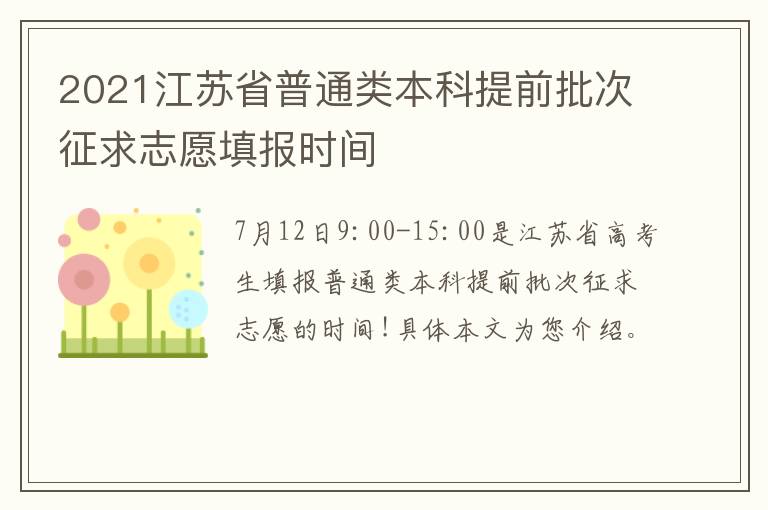 2021江苏省普通类本科提前批次征求志愿填报时间

7月12日9:00-15:00是江苏省高考生填报普通类本科提前批次征求志愿的时间！具体本文为您介绍。